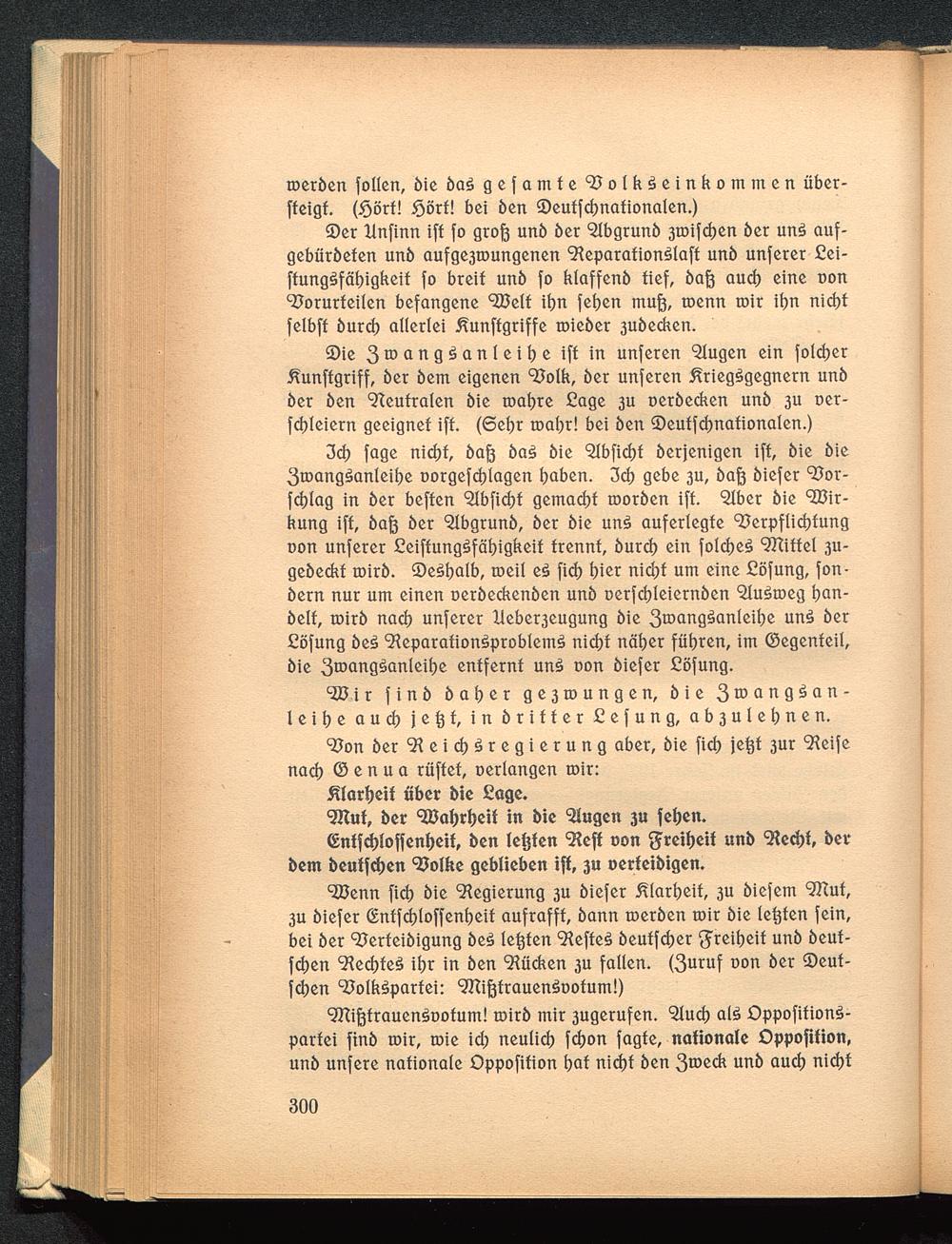 werden ſollen, die das geſamte Volkseinkommen überſteigt. (Hört! Hört! bei den Deutſchnationalen.)

Der Unſinn iſt ſo groß und der Abgrund zwiſchen der uns aufgebürdeten und aufgezwungenen Reparationslaſt und unſerer Leiſtungsfähigkeit ſo breit und ſo klaffend tief, daß auch eine von Vorurteilen befangene Welt ihn ſehen muß, wenn wir ihn nicht ſelbſt durch allerlei Kunſtgriffe wieder zudecken.

Die Zwangsanleihe iſt in unſeren Augen ein ſolcher Kunſtgriff, der dem eigenen Volk, der unſeren Kriegsgegnern und der den Neutralen die wahre Lage zu verdecken und zu verſchleiern geeignet iſt. (Sehr wahr! bei den Deutſchnationalen.)

Ich ſage nicht, daß das die Abſicht derjenigen iſt, die die Zwangsanleihe vorgeſchlagen haben. Ich gebe zu, daß dieſer Vorſchlag in der beſten Abſicht gemacht worden iſt. Aber die Wirkung iſt, daß der Abgrund, der die uns auferlegte Verpflichtung von unſerer Leiſtungsfähigkeit trennt, durch ein ſolches Mittel zugedeckt wird. Deshalb, weil es ſich hier nicht um eine Löſung, ſondern nur um einen verdeckenden und verſchleiernden Ausweg handelt, wird nach unſerer Ueberzeugung die Zwangsanleihe uns der Löſung des Reparationsproblems nicht näher führen, im Gegenteil, die Zwangsanleihe entfernt uns von dieſer Löſung.

Wir ſind daher gezwungen, die Zwangsanleihe auch jetzt, in dritter Leſung, abzulehnen.

Von der Reichsregierung aber, die ſich jetzt zur Reiſe nach Genua rüſtet, verlangen wir:

Klarheit über die Lage.

Mut, der Wahrheit in die Augen zu ſehen.

Entſchloſſenheit, den letzten Reſt von Freiheit und Recht, der dem deutſchen Volke geblieben iſt, zu verteidigen.

Wenn ſich die Regierung zu dieſer Klarheit, zu dieſem Mut, zu dieſer Entſchloſſenheit aufrafft, dann werden wir die letzten ſein, bei der Verteidigung des letzten Reſtes deutſcher Freiheit und deutſchen Rechtes ihr in den Rücken zu fallen. (Zuruf von der Deutſchen Volkspartei: Mißtrauensvotum!)

Mißtrauensvotum! wird mir zugerufen. Auch als Oppoſitionspartei ſind wir, wie ich neulich ſchon ſagte, nationale Oppoſition, und unſere nationale Oppoſition hat nicht den Zweck und auch nicht

300